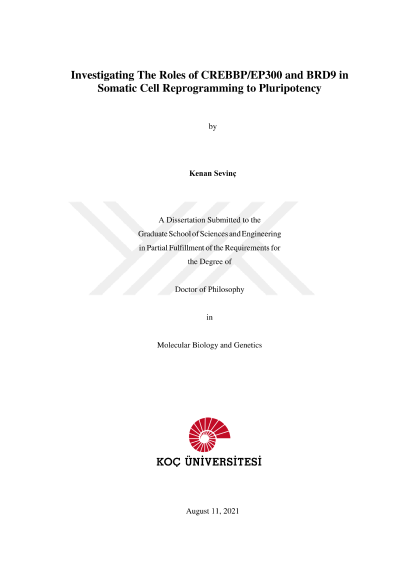 Investigating The Roles of CREBBP/EP300 and BRD9 in Somatic Cell Reprogramming to Pluripotency

by

Kenan Sevinç

A Dissertation Submitted to the Graduate School of Sciences and Engineering in Partial Fulfillment of the Requirements for the Degree of

Doctor of Philosophy

in

Molecular Biology and Genetics

KOÇ ÜNİVERSİTESİ

August 11, 2021